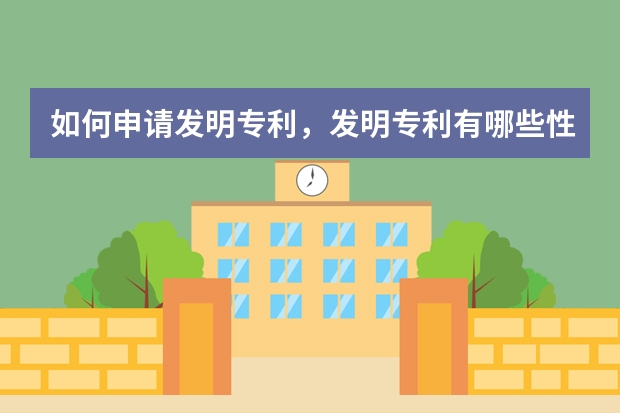 如何申请发明专利，发明专利有哪些性